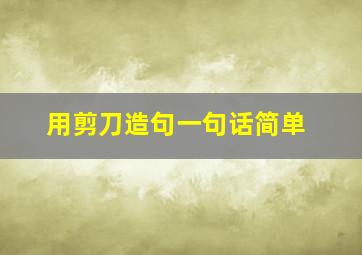 用剪刀造句一句话简单